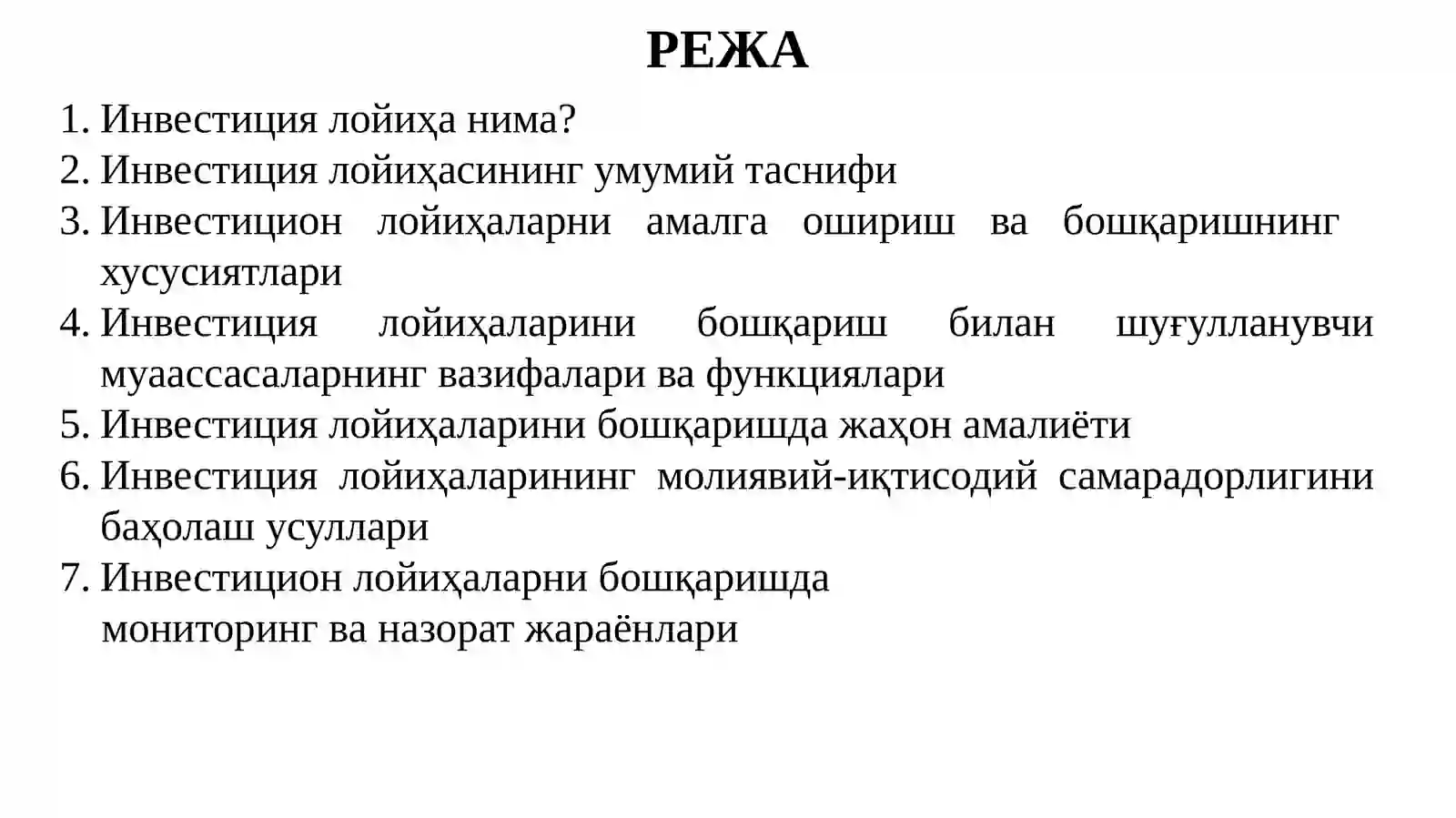 РЕЖА

1. Инвестиция лойиҳа нима?
2. Инвестиция лойиҳасининг умумий таснифи
3. Инвестицион лойиҳаларни амалга ошириш ва бошқаришнинг хусусиятлари
4. Инвестиция лойиҳаларини бошқариш билан шуғулланувчи муаассасаларнинг вазифалари ва функциялари
5. Инвестиция лойиҳаларини бошқаришда жаҳон амалиёти
6. Инвестиция лойиҳаларининг молиявий-иқтисодий самарадорлигини баҳолаш усуллари
7. Инвестицион лойиҳаларни бошқаришда мониторинг ва назорат жараёнлари